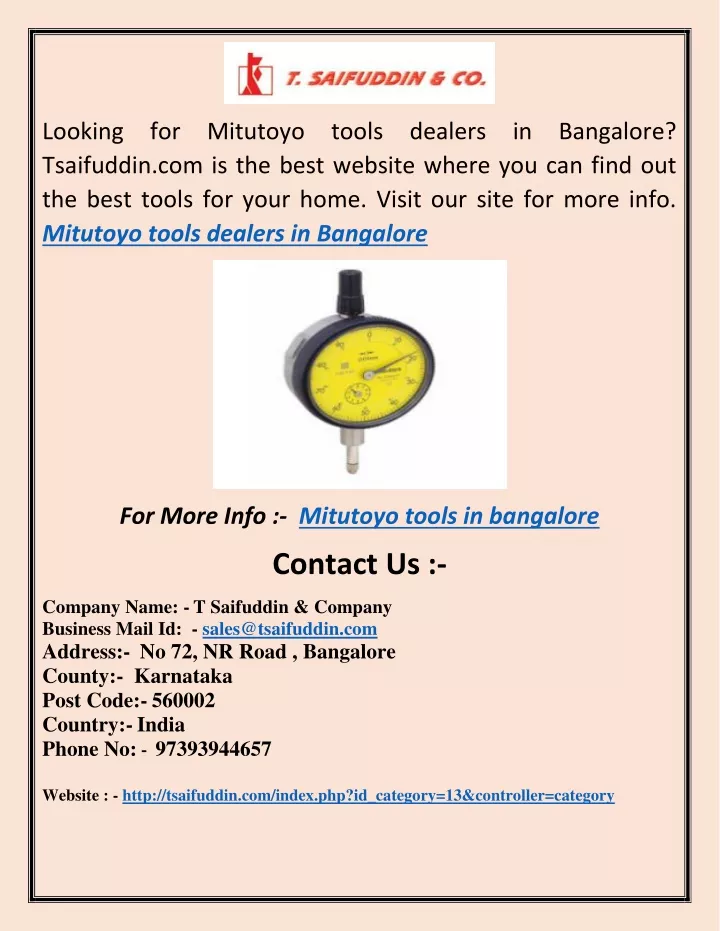 T. SAIFUDDIN & CO.

Looking for Mitutoyo tools dealers in Bangalore? Tsaifuddin.com is the best website where you can find out the best tools for your home. Visit our site for more info. Mitutoyo tools dealers in Bangalore

For More Info :- Mitutoyo tools in bangalore

Contact Us :-

Company Name: - T Saifuddin & Company
Business Mail Id: - sales@tsaifuddin.com
Address:- No 72, NR Road , Bangalore
County:- Karnataka
Post Code:- 560002
Country:- India
Phone No: - 97393944657

Website : - http://tsaifuddin.com/index.php?id_category=13&controller=category